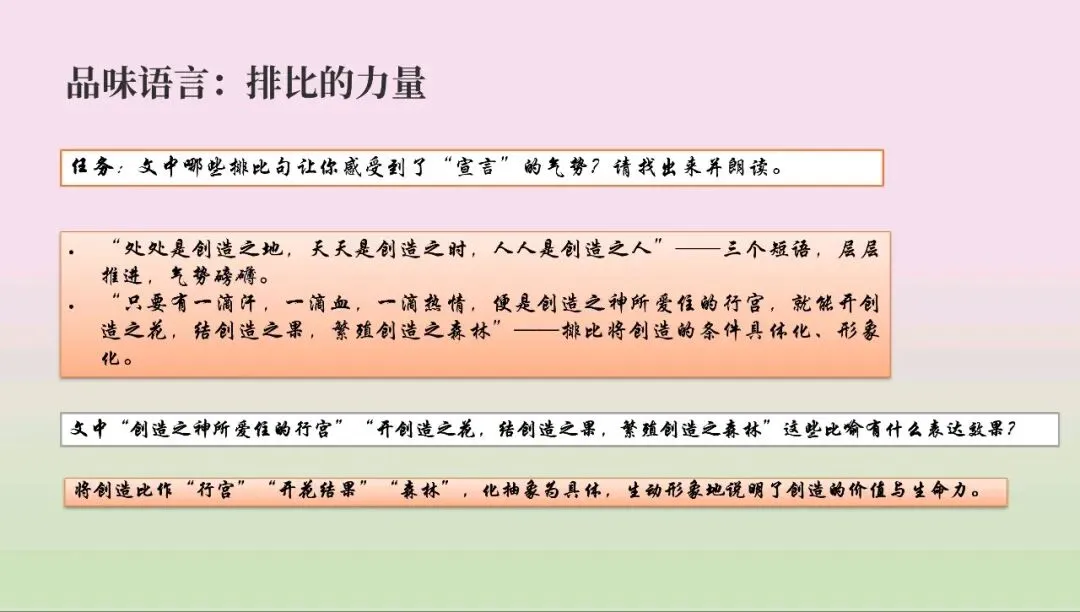 品味语言：排比的力量

任务：文中哪些排比句让你感受到了“宣言”的气势？请找出来并朗读。

• “处处是创造之地，天天是创造之时，人人是创造之人”——三个短语，层层推进，气势磅礴。
• “只要有一滴汗，一滴血，一滴热情，便是创造之神所爱住的行宫，就能开创造之花，结创造之果，繁殖创造之森林”——排比将创造的条件具体化、形象化。

文中“创造之神所爱住的行宫”“开创造之花，结创造之果，繁殖创造之森林”这些比喻有什么表达效果？

将创造比作“行宫”“开花结果”“森林”，化抽象为具体，生动形象地说明了创造的价值与生命力。